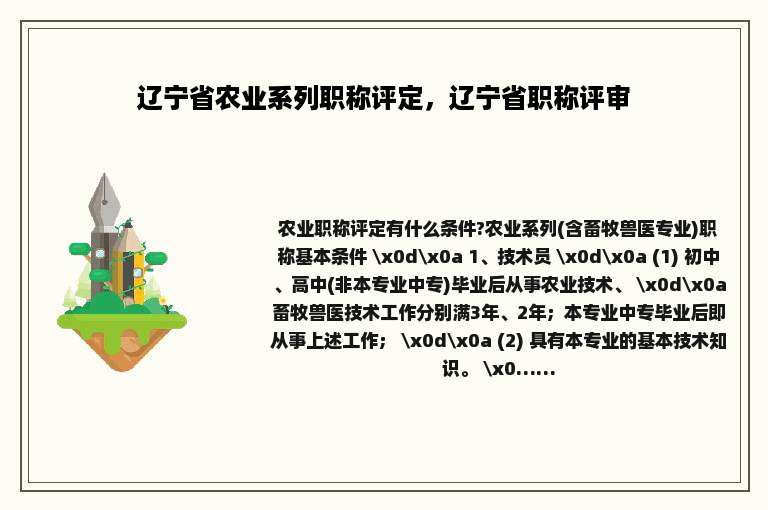 辽宁省农业系列职称评定，辽宁省职称评审

农业职称评定有什么条件?农业系列(含畜牧兽医专业)职称基本条件 \x0d\x0a 1、技术员 \x0d\x0a (1) 初中、高中(非本专业中专)毕业后从事农业技术、 \x0d\x0a 畜牧兽医技术工作分别满3年、2年；本专业中专毕业后即从事上述工作； \x0d\x0a (2) 具有本专业的基本技术知识。 \x0......